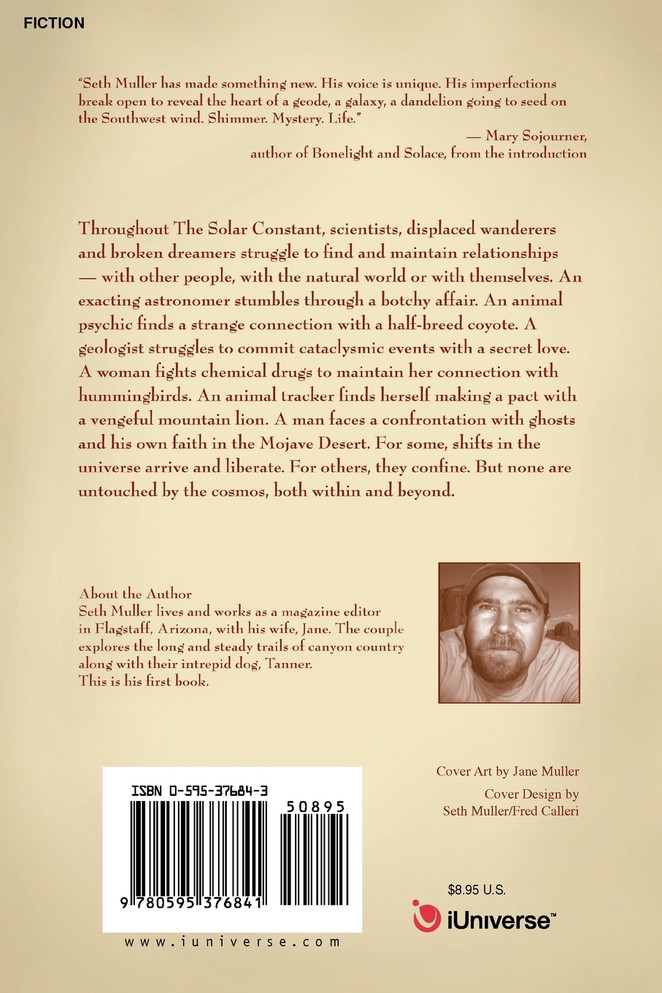 FICTION

"Seth Muller has made something new. His voice is unique. His imperfections break open to reveal the heart of a geode, a galaxy, a dandelion going to seed on the Southwest wind. Shimmer. Mystery. Life."

— Mary Sojourner, author of Bonelight and Solace, from the introduction

Throughout The Solar Constant, scientists, displaced wanderers and broken dreamers struggle to find and maintain relationships — with other people, with the natural world or with themselves. An exacting astronomer stumbles through a botchy affair. An animal psychic finds a strange connection with a half-breed coyote. A geologist struggles to commit cataclysmic events with a secret love. A woman fights chemical drugs to maintain her connection with hummingbirds. An animal tracker finds herself making a pact with a vengeful mountain lion. A man faces a confrontation with ghosts and his own faith in the Mojave Desert. For some, shifts in the universe arrive and liberate. For others, they confine. But none are untouched by the cosmos, both within and beyond.

About the Author
Seth Muller lives and works as a magazine editor in Flagstaff, Arizona, with his wife, Jane. The couple explores the long and steady trails of canyon country along with their intrepid dog, Tanner.
This is his first book.

Cover Art by Jane Muller

Cover Design by
Seth Muller/Fred Calleri

ISBN 0-595-37684-3

50895

9 780595 376841

www.iuniverse.com

$8.95 U.S.

iUniverse™